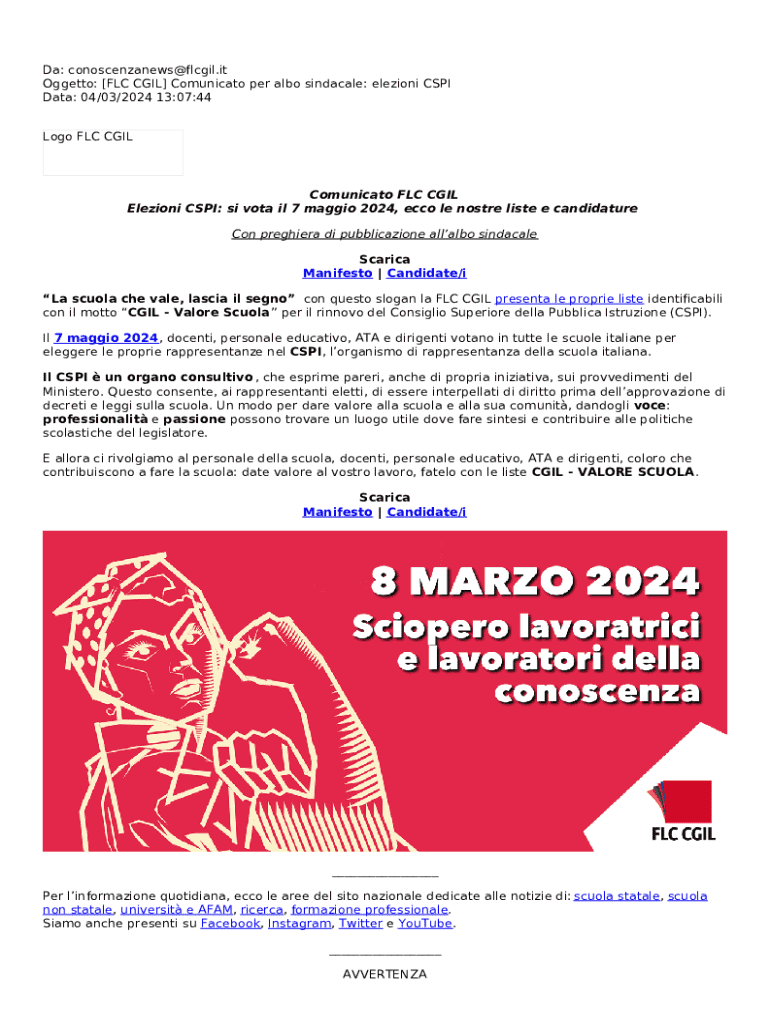 Da: conoscenzanews@flcgil.it
Oggetto: [FLC CGIL] Comunicato per albo sindacale: elezioni CSPI
Data: 04/03/2024 13:07:44

Logo FLC CGIL

Comunicato FLC CGIL
Elezioni CSPI: si vota il 7 maggio 2024, ecco le nostre liste e candidature

Con preghiera di pubblicazione all'albo sindacale

Scarica
Manifesto | Candidate/i

"La scuola che vale, lascia il segno" con questo slogan la FLC CGIL presenta le proprie liste identificabili con il motto "CGIL - Valore Scuola" per il rinnovo del Consiglio Superiore della Pubblica Istruzione (CSPI).

Il 7 maggio 2024, docenti, personale educativo, ATA e dirigenti votano in tutte le scuole italiane per eleggere le proprie rappresentanze nel CSPI, l'organismo di rappresentanza della scuola italiana.

Il CSPI è un organo consultivo, che esprime pareri, anche di propria iniziativa, sui provvedimenti del Ministero. Questo consente, ai rappresentanti eletti, di essere interpellati di diritto prima dell'approvazione di decreti e leggi sulla scuola. Un modo per dare valore alla scuola e alla sua comunità, dandogli voce: professionalità e passione possono trovare un luogo utile dove fare sintesi e contribuire alle politiche scolastiche del legislatore.

E allora ci rivolgiamo al personale della scuola, docenti, personale educativo, ATA e dirigenti, coloro che contribuiscono a fare la scuola: date valore al vostro lavoro, fatelo con le liste CGIL - VALORE SCUOLA.

Scarica
Manifesto | Candidate/i

8 MARZO 2024
Sciopero lavoratrici e lavoratori della conoscenza

FLC CGIL

_______________

Per l'informazione quotidiana, ecco le aree del sito nazionale dedicate alle notizie di: scuola statale, scuola non statale, università e AFAM, ricerca, formazione professionale.
Siamo anche presenti su Facebook, Instagram, Twitter e YouTube.

_______________

AVVERTENZA